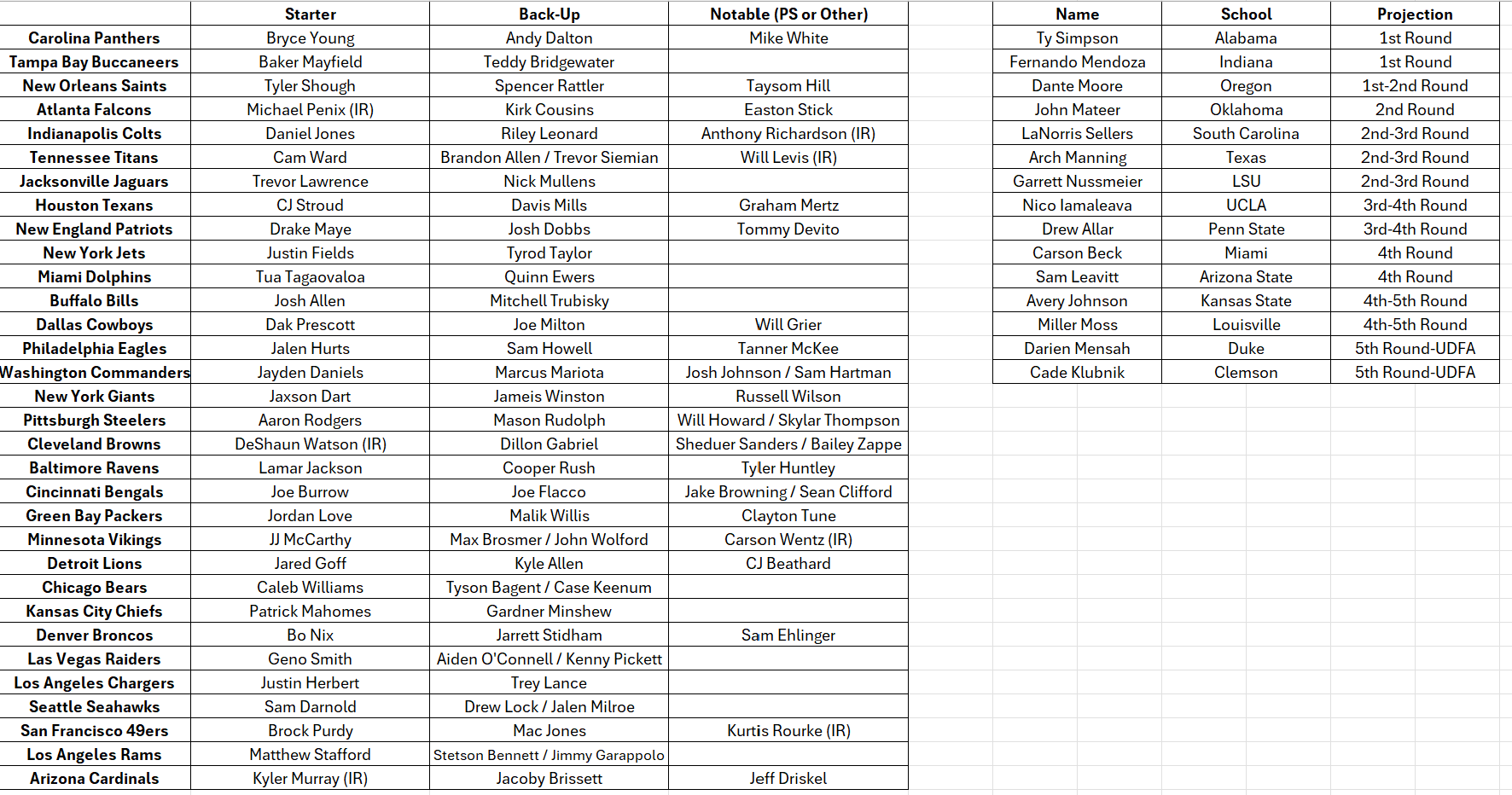 | | Starter | Back-Up | Notable (PS or Other) |
|---|---|---|---|
| Carolina Panthers | Bryce Young | Andy Dalton | Mike White |
| Tampa Bay Buccaneers | Baker Mayfield | Teddy Bridgewater | |
| New Orleans Saints | Tyler Shough | Spencer Rattler | Taysom Hill |
| Atlanta Falcons | Michael Penix (IR) | Kirk Cousins | Easton Stick |
| Indianapolis Colts | Daniel Jones | Riley Leonard | Anthony Richardson (IR) |
| Tennessee Titans | Cam Ward | Brandon Allen / Trevor Siemian | Will Levis (IR) |
| Jacksonville Jaguars | Trevor Lawrence | Nick Mullens | |
| Houston Texans | CJ Stroud | Davis Mills | Graham Mertz |
| New England Patriots | Drake Maye | Josh Dobbs | Tommy Devito |
| New York Jets | Justin Fields | Tyrod Taylor | |
| Miami Dolphins | Tua Tagaovaloa | Quinn Ewers | |
| Buffalo Bills | Josh Allen | Mitchell Trubisky | |
| Dallas Cowboys | Dak Prescott | Joe Milton | Will Grier |
| Philadelphia Eagles | Jalen Hurts | Sam Howell | Tanner McKee |
| Washington Commanders | Jayden Daniels | Marcus Mariota | Josh Johnson / Sam Hartman |
| New York Giants | Jaxson Dart | Jameis Winston | Russell Wilson |
| Pittsburgh Steelers | Aaron Rodgers | Mason Rudolph | Will Howard / Skylar Thompson |
| Cleveland Browns | DeShaun Watson (IR) | Dillon Gabriel | Sheduer Sanders / Bailey Zappe |
| Baltimore Ravens | Lamar Jackson | Cooper Rush | Tyler Huntley |
| Cincinnati Bengals | Joe Burrow | Joe Flacco | Jake Browning / Sean Clifford |
| Green Bay Packers | Jordan Love | Malik Willis | Clayton Tune |
| Minnesota Vikings | JJ McCarthy | Max Brosmer / John Wolford | Carson Wentz (IR) |
| Detroit Lions | Jared Goff | Kyle Allen | CJ Beathard |
| Chicago Bears | Caleb Williams | Tyson Bagent / Case Keenum | |
| Kansas City Chiefs | Patrick Mahomes | Gardner Minshew | |
| Denver Broncos | Bo Nix | Jarrett Stidham | Sam Ehlinger |
| Las Vegas Raiders | Geno Smith | Aiden O'Connell / Kenny Pickett | |
| Los Angeles Chargers | Justin Herbert | Trey Lance | |
| Seattle Seahawks | Sam Darnold | Drew Lock / Jalen Milroe | |
| San Francisco 49ers | Brock Purdy | Mac Jones | Kurtis Rourke (IR) |
| Los Angeles Rams | Matthew Stafford | Stetson Bennett / Jimmy Garappolo | |
| Arizona Cardinals | Kyler Murray (IR) | Jacoby Brissett | Jeff Driskel |

| Name | School | Projection |
|---|---|---|
| Ty Simpson | Alabama | 1st Round |
| Fernando Mendoza | Indiana | 1st Round |
| Dante Moore | Oregon | 1st-2nd Round |
| John Mateer | Oklahoma | 2nd Round |
| LaNorris Sellers | South Carolina | 2nd-3rd Round |
| Arch Manning | Texas | 2nd-3rd Round |
| Garrett Nussmeier | LSU | 2nd-3rd Round |
| Nico Iamaleava | UCLA | 3rd-4th Round |
| Drew Allar | Penn State | 3rd-4th Round |
| Carson Beck | Miami | 4th Round |
| Sam Leavitt | Arizona State | 4th Round |
| Avery Johnson | Kansas State | 4th-5th Round |
| Miller Moss | Louisville | 4th-5th Round |
| Darien Mensah | Duke | 5th Round-UDFA |
| Cade Klubnik | Clemson | 5th Round-UDFA |